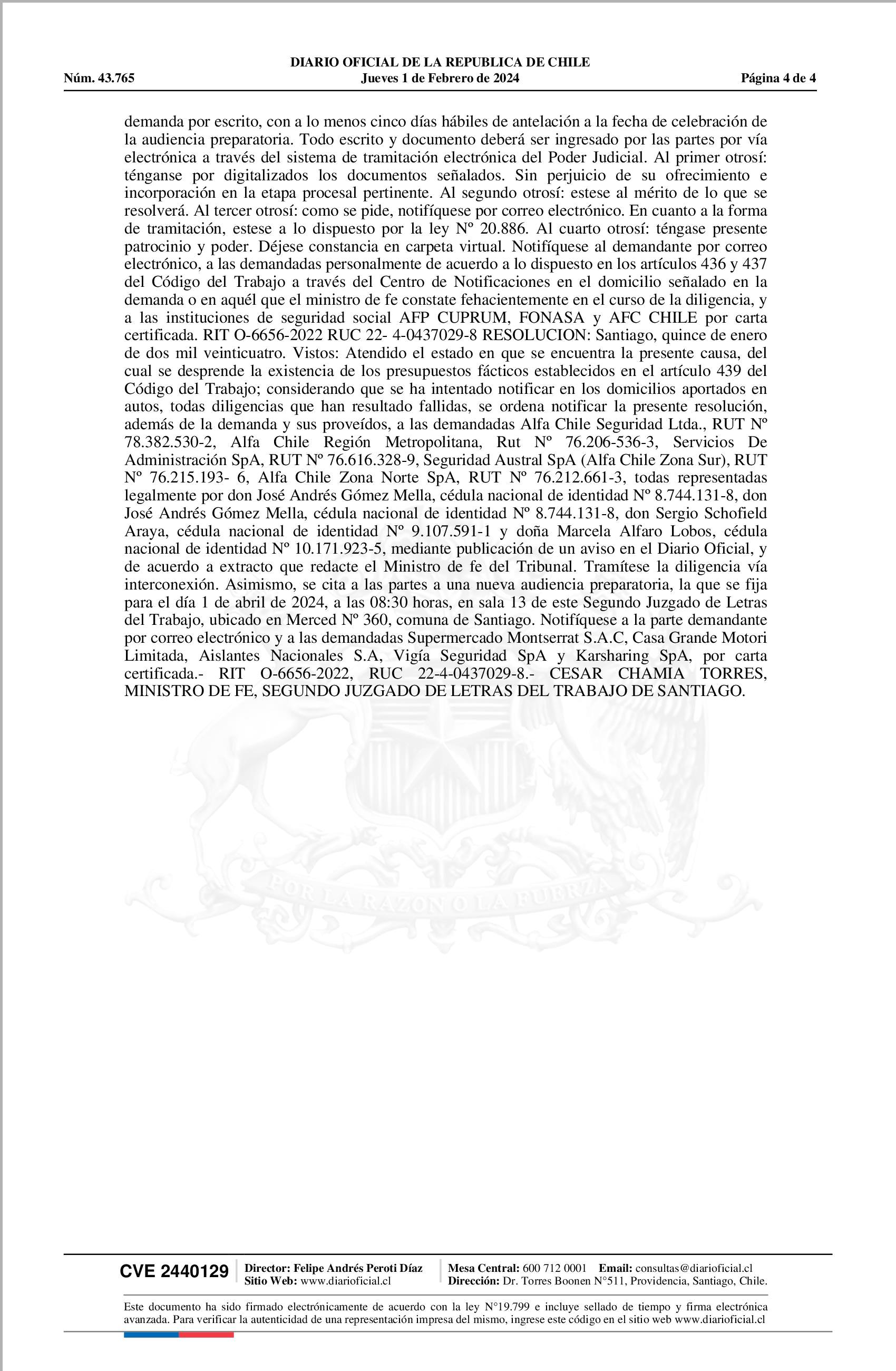 DIARIO OFICIAL DE LA REPUBLICA DE CHILE
Núm. 43.765 Jueves 1 de Febrero de 2024 Página 4 de 4

demanda por escrito, con a lo menos cinco días hábiles de antelación a la fecha de celebración de la audiencia preparatoria. Todo escrito y documento deberá ser ingresado por las partes por vía electrónica a través del sistema de tramitación electrónica del Poder Judicial. Al primer otrosí: ténganse por digitalizados los documentos señalados. Sin perjuicio de su ofrecimiento e incorporación en la etapa procesal pertinente. Al segundo otrosí: estese al mérito de lo que se resolverá. Al tercer otrosí: como se pide, notifíquese por correo electrónico. En cuanto a la forma de tramitación, estese a lo dispuesto por la ley Nº 20.886. Al cuarto otrosí: téngase presente patrocinio y poder. Déjese constancia en carpeta virtual. Notifíquese al demandante por correo electrónico, a las demandadas personalmente de acuerdo a lo dispuesto en los artículos 436 y 437 del Código del Trabajo a través del Centro de Notificaciones en el domicilio señalado en la demanda o en aquél que el ministro de fe constate fehacientemente en el curso de la diligencia, y a las instituciones de seguridad social AFP CUPRUM, FONASA y AFC CHILE por carta certificada. RIT O-6656-2022 RUC 22- 4-0437029-8 RESOLUCION: Santiago, quince de enero de dos mil veinticuatro. Vistos: Atendido el estado en que se encuentra la presente causa, del cual se desprende la existencia de los presupuestos fácticos establecidos en el artículo 439 del Código del Trabajo; considerando que se ha intentado notificar en los domicilios aportados en autos, todas diligencias que han resultado fallidas, se ordena notificar la presente resolución, además de la demanda y sus proveídos, a las demandadas Alfa Chile Seguridad Ltda., RUT Nº 78.382.530-2, Alfa Chile Región Metropolitana, Rut Nº 76.206-536-3, Servicios De Administración SpA, RUT Nº 76.616.328-9, Seguridad Austral SpA (Alfa Chile Zona Sur), RUT Nº 76.215.193- 6, Alfa Chile Zona Norte SpA, RUT Nº 76.212.661-3, todas representadas legalmente por don José Andrés Gómez Mella, cédula nacional de identidad Nº 8.744.131-8, don José Andrés Gómez Mella, cédula nacional de identidad Nº 8.744.131-8, don Sergio Schofield Araya, cédula nacional de identidad Nº 9.107.591-1 y doña Marcela Alfaro Lobos, cédula nacional de identidad Nº 10.171.923-5, mediante publicación de un aviso en el Diario Oficial, y de acuerdo a extracto que redacte el Ministro de fe del Tribunal. Tramítese la diligencia vía interconexión. Asimismo, se cita a las partes a una nueva audiencia preparatoria, la que se fija para el día 1 de abril de 2024, a las 08:30 horas, en sala 13 de este Segundo Juzgado de Letras del Trabajo, ubicado en Merced Nº 360, comuna de Santiago. Notifíquese a la parte demandante por correo electrónico y a las demandadas Supermercado Montserrat S.A.C, Casa Grande Motori Limitada, Aislantes Nacionales S.A, Vigía Seguridad SpA y Karsharing SpA, por carta certificada.- RIT O-6656-2022, RUC 22-4-0437029-8.- CESAR CHAMIA TORRES, MINISTRO DE FE, SEGUNDO JUZGADO DE LETRAS DEL TRABAJO DE SANTIAGO.

POR LA RAZON O LA FUERZA

CVE 2440129 Director: Felipe Andrés Peroti Díaz Sitio Web: www.diarioficial.cl Mesa Central: 600 712 0001 Email: consultas@diarioficial.cl Dirección: Dr. Torres Boonen N°511, Providencia, Santiago, Chile.

Este documento ha sido firmado electrónicamente de acuerdo con la ley N°19.799 e incluye sellado de tiempo y firma electrónica avanzada. Para verificar la autenticidad de una representación impresa del mismo, ingrese este código en el sitio web www.diarioficial.cl